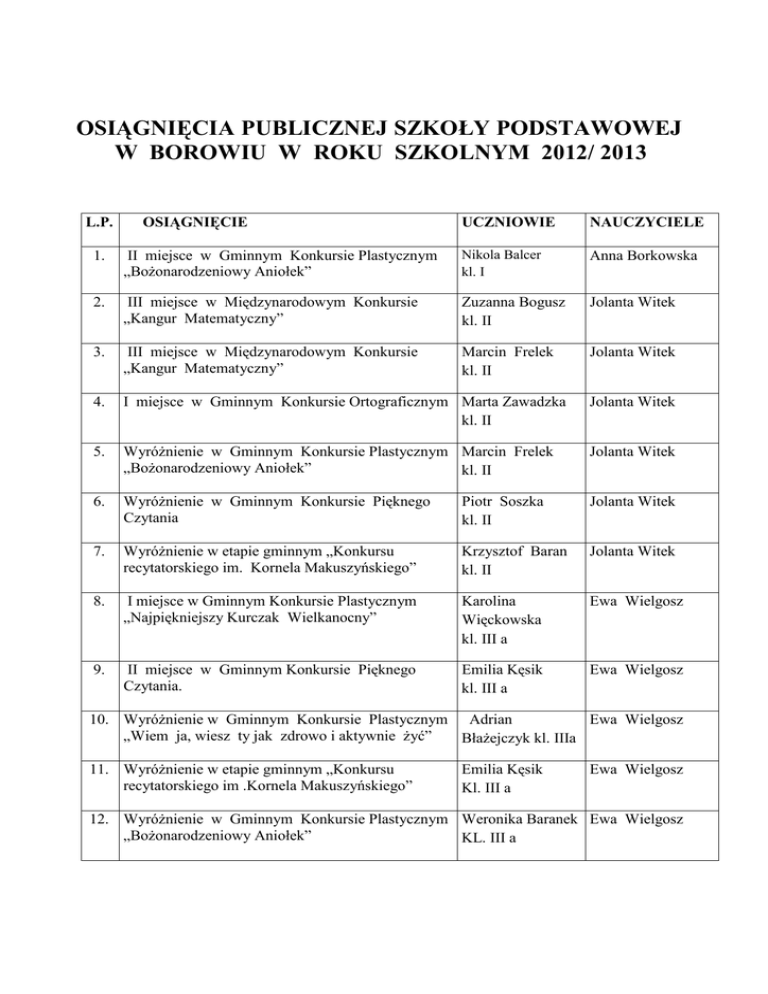 OSIĄGNIĘCIA PUBLICZNEJ SZKOŁY PODSTAWOWEJ W BOROWIU W ROKU SZKOLNYM 2012/ 2013

| L.P. | OSIĄGNIĘCIE | UCZNIOWIE | NAUCZYCIELE |
|---|---|---|---|
| 1. | II miejsce w Gminnym Konkursie Plastycznym „Bożonarodzeniowy Aniołek” | Nikola Balcer kl. I | Anna Borkowska |
| 2. | III miejsce w Międzynarodowym Konkursie „Kangur Matematyczny” | Zuzanna Bogusz kl. II | Jolanta Witek |
| 3. | III miejsce w Międzynarodowym Konkursie „Kangur Matematyczny” | Marcin Frelek kl. II | Jolanta Witek |
| 4. | I miejsce w Gminnym Konkursie Ortograficznym | Marta Zawadzka kl. II | Jolanta Witek |
| 5. | Wyróżnienie w Gminnym Konkursie Plastycznym „Bożonarodzeniowy Aniołek” | Marcin Frelek kl. II | Jolanta Witek |
| 6. | Wyróżnienie w Gminnym Konkursie Pięknego Czytania | Piotr Soszka kl. II | Jolanta Witek |
| 7. | Wyróżnienie w etapie gminnym „Konkursu recytatorskiego im. Kornela Makuszyńskiego” | Krzysztof Baran kl. II | Jolanta Witek |
| 8. | I miejsce w Gminnym Konkursie Plastycznym „Najpiękniejszy Kurczak Wielkanocny” | Karolina Więckowska kl. III a | Ewa Wielgosz |
| 9. | II miejsce w Gminnym Konkursie Pięknego Czytania. | Emilia Kęsik kl. III a | Ewa Wielgosz |
| 10. | Wyróżnienie w Gminnym Konkursie Plastycznym „Wiem ja, wiesz ty jak zdrowo i aktywnie żyć” | Adrian Błażejczyk kl. IIIa | Ewa Wielgosz |
| 11. | Wyróżnienie w etapie gminnym „Konkursu recytatorskiego im .Kornela Makuszyńskiego” | Emilia Kęsik Kl. III a | Ewa Wielgosz |
| 12. | Wyróżnienie w Gminnym Konkursie Plastycznym „Bożonarodzeniowy Aniołek” | Weronika Baranek KL. III a | Ewa Wielgosz |